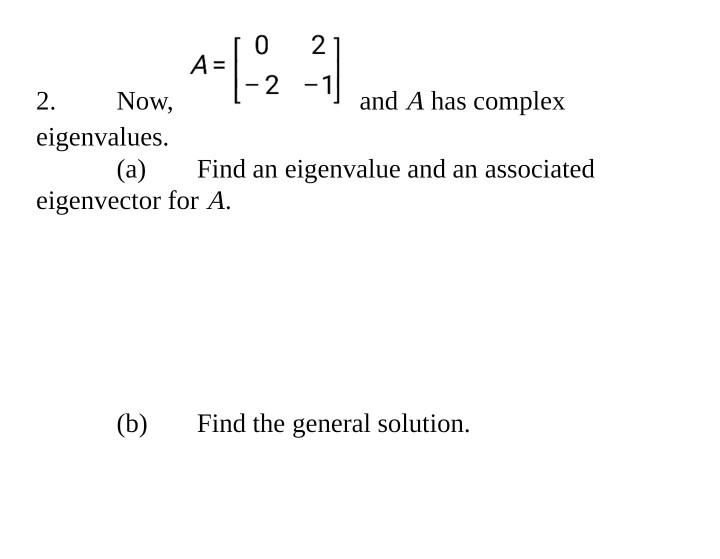 2. Now, $A = \begin{bmatrix} 0 & 2 \\ -2 & -1 \end{bmatrix}$ and $A$ has complex eigenvalues.

(a) Find an eigenvalue and an associated eigenvector for $A$.

(b) Find the general solution.